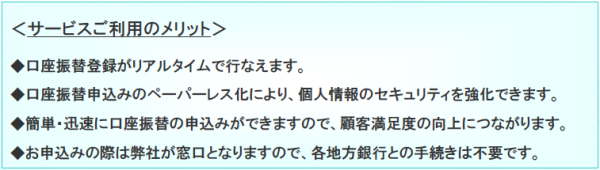 ＜サービスご利用のメリット＞

◆口座振替登録がリアルタイムで行なえます。

◆口座振替申込みのペーパーレス化により、個人情報のセキュリティを強化できます。

◆簡単・迅速に口座振替の申込みができますので、顧客満足度の向上につながります。

◆お申込みの際は弊社が窓口となりますので、各地方銀行との手続きは不要です。